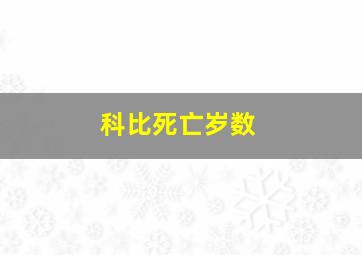 科比死亡岁数